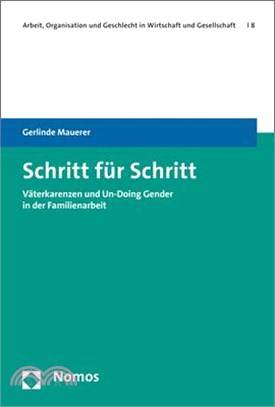 Arbeit, Organisation und Geschlecht in Wirtschaft und Gesellschaft | 8

Gerlinde Mauerer

Schritt für Schritt

Väterkarenzen und Un-Doing Gender in der Familienarbeit

Nomos